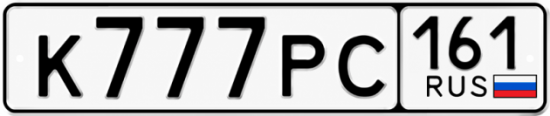 К777РС 161 RUS